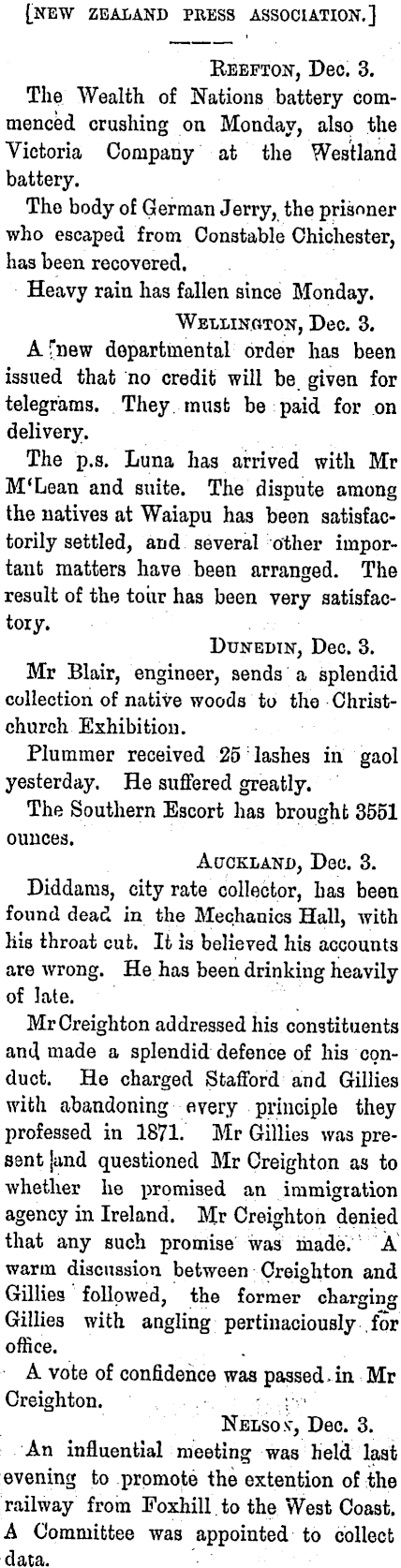 [NEW ZEALAND PRESS ASSOCIATION.]

REEFTON, Dec. 3.

The Wealth of Nations battery commenced crushing on Monday, also the Victoria Company at the Westland battery.

The body of German Jerry, the prisoner who escaped from Constable Chichester, has been recovered.

Heavy rain has fallen since Monday.

WELLINGTON, Dec. 3.

A new departmental order has been issued that no credit will be given for telegrams. They must be paid for on delivery.

The p.s. Luna has arrived with Mr M'Lean and suite. The dispute among the natives at Waiapu has been satisfactorily settled, and several other important matters have been arranged. The result of the tour has been very satisfactory.

DUNEDIN, Dec. 3.

Mr Blair, engineer, sends a splendid collection of native woods to the Christchurch Exhibition.

Plummer received 25 lashes in gaol yesterday. He suffered greatly.

The Southern Escort has brought 3551 ounces.

AUCKLAND, Dec. 3.

Diddams, city rate collector, has been found dead in the Mechanics Hall, with his throat cut. It is believed his accounts are wrong. He has been drinking heavily of late.

Mr Creighton addressed his constituents and made a splendid defence of his conduct. He charged Stafford and Gillies with abandoning every principle they professed in 1871. Mr Gillies was present and questioned Mr Creighton as to whether he promised an immigration agency in Ireland. Mr Creighton denied that any such promise was made. A warm discussion between Creighton and Gillies followed, the former charging Gillies with angling pertinaciously for office.

A vote of confidence was passed in Mr Creighton.

NELSON, Dec. 3.

An influential meeting was held last evening to promote the extention of the railway from Foxhill to the West Coast. A Committee was appointed to collect data.